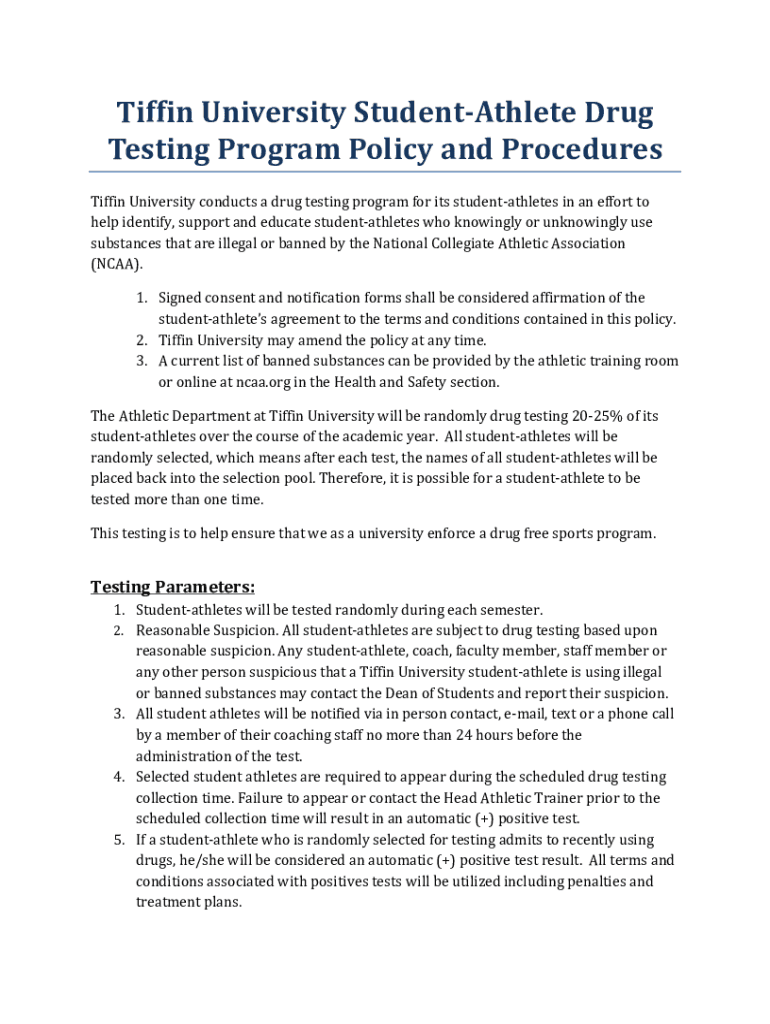 Tiffin University Student-Athlete Drug Testing Program Policy and Procedures

Tiffin University conducts a drug testing program for its student-athletes in an effort to help identify, support and educate student-athletes who knowingly or unknowingly use substances that are illegal or banned by the National Collegiate Athletic Association (NCAA).

1. Signed consent and notification forms shall be considered affirmation of the student-athlete's agreement to the terms and conditions contained in this policy.
2. Tiffin University may amend the policy at any time.
3. A current list of banned substances can be provided by the athletic training room or online at ncaa.org in the Health and Safety section.

The Athletic Department at Tiffin University will be randomly drug testing 20-25% of its student-athletes over the course of the academic year. All student-athletes will be randomly selected, which means after each test, the names of all student-athletes will be placed back into the selection pool. Therefore, it is possible for a student-athlete to be tested more than one time.

This testing is to help ensure that we as a university enforce a drug free sports program.

Testing Parameters:

1. Student-athletes will be tested randomly during each semester.
2. Reasonable Suspicion. All student-athletes are subject to drug testing based upon reasonable suspicion. Any student-athlete, coach, faculty member, staff member or any other person suspicious that a Tiffin University student-athlete is using illegal or banned substances may contact the Dean of Students and report their suspicion.
3. All student athletes will be notified via in person contact, e-mail, text or a phone call by a member of their coaching staff no more than 24 hours before the administration of the test.
4. Selected student athletes are required to appear during the scheduled drug testing collection time. Failure to appear or contact the Head Athletic Trainer prior to the scheduled collection time will result in an automatic (+) positive test.
5. If a student-athlete who is randomly selected for testing admits to recently using drugs, he/she will be considered an automatic (+) positive test result. All terms and conditions associated with positives tests will be utilized including penalties and treatment plans.